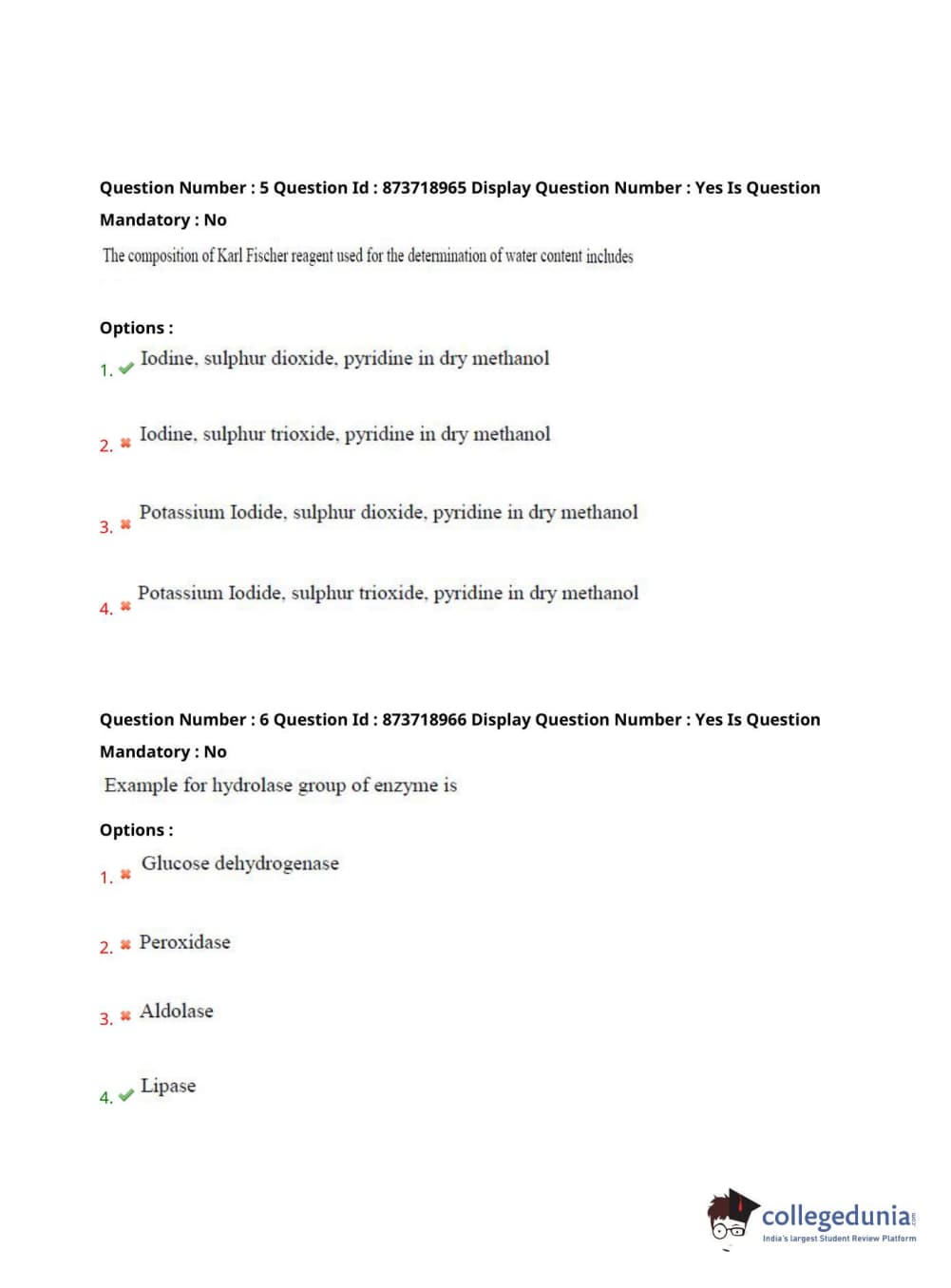 Question Number : 5 Question Id : 873718965 Display Question Number : Yes Is Question Mandatory : No

The composition of Karl Fischer reagent used for the determination of water content includes

Options :

1. ✔ Iodine, sulphur dioxide, pyridine in dry methanol

2. ✖ Iodine, sulphur trioxide, pyridine in dry methanol

3. ✖ Potassium Iodide, sulphur dioxide, pyridine in dry methanol

4. ✖ Potassium Iodide, sulphur trioxide, pyridine in dry methanol

Question Number : 6 Question Id : 873718966 Display Question Number : Yes Is Question Mandatory : No

Example for hydrolase group of enzyme is

Options :

1. ✖ Glucose dehydrogenase

2. ✖ Peroxidase

3. ✖ Aldolase

4. ✔ Lipase

collegedunia.com
India's largest Student Review Platform